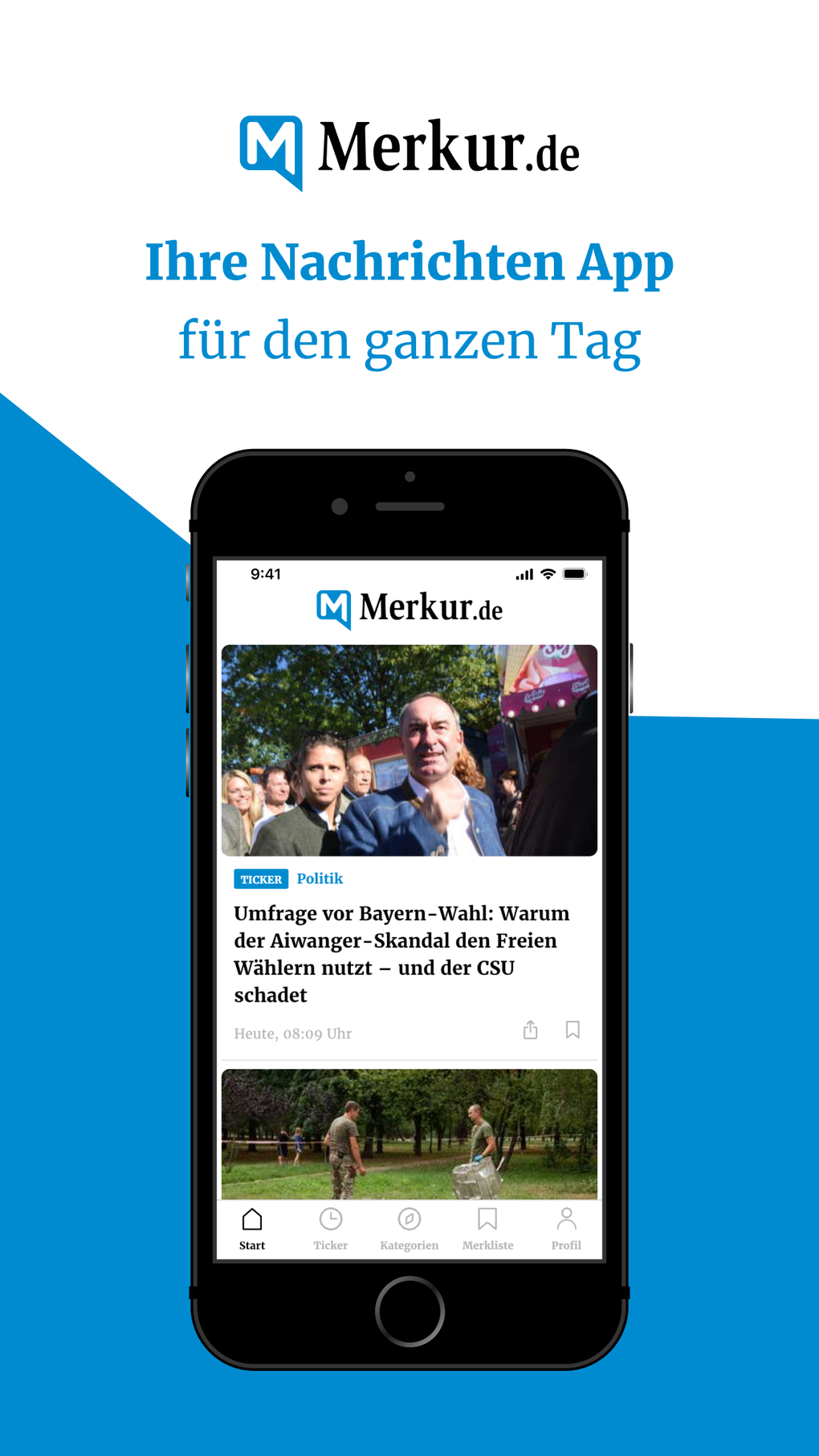 Merkur.de

Ihre Nachrichten App
für den ganzen Tag

9:41

Merkur.de

TICKER Politik

Umfrage vor Bayern-Wahl: Warum der Aiwanger-Skandal den Freien Wählern nutzt – und der CSU schadet

Heute, 08:09 Uhr

Start
Ticker
Kategorien
Merkliste
Profil